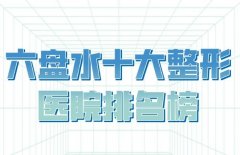 六盘水十大整形
医院排名榜